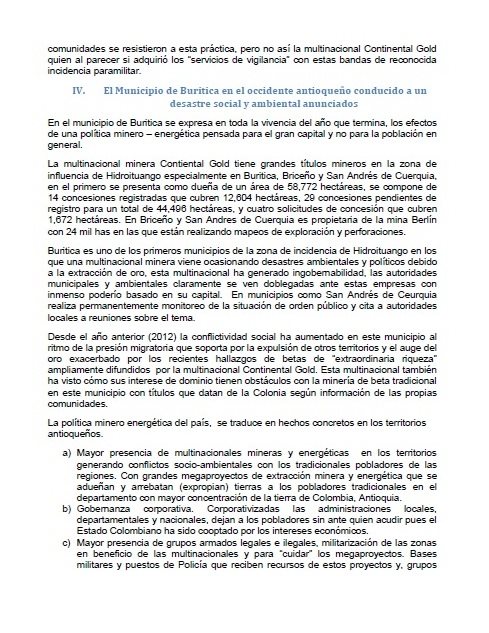 comunidades se resistieron a esta práctica, pero no así la multinacional Continental Gold quien al parecer si adquirió los "servicios de vigilancia" con estas bandas de reconocida incidencia paramilitar.

IV. El Municipio de Buritica en el occidente antioqueño conducido a un desastre social y ambiental anunciados

En el municipio de Buritica se expresa en toda la vivencia del año que termina, los efectos de una política minero – energética pensada para el gran capital y no para la población en general.

La multinacional minera Contiental Gold tiene grandes títulos mineros en la zona de influencia de Hidroituango especialmente en Buritica, Briceño y San Andrés de Cuerquia, en el primero se presenta como dueña de un área de 58,772 hectáreas, se compone de 14 concesiones registradas que cubren 12,604 hectáreas, 29 concesiones pendientes de registro para un total de 44,496 hectáreas, y cuatro solicitudes de concesión que cubren 1,672 hectáreas. En Briceño y San Andres de Cuerquia es propietaria de la mina Berlín con 24 mil has en las que están realizando mapeos de exploración y perforaciones.

Buritica es uno de los primeros municipios de la zona de incidencia de Hidroituango en los que una multinacional minera viene ocasionando desastres ambientales y políticos debido a la extracción de oro, esta multinacional ha generado ingobernabilidad, las autoridades municipales y ambientales claramente se ven doblegadas ante estas empresas con inmenso poderío basado en su capital. En municipios como San Andrés de Ceurquia realiza permanentemente monitoreo de la situación de orden público y cita a autoridades locales a reuniones sobre el tema.

Desde el año anterior (2012) la conflictividad social ha aumentado en este municipio al ritmo de la presión migratoria que soporta por la expulsión de otros territorios y el auge del oro exacerbado por los recientes hallazgos de betas de "extraordinaria riqueza" ampliamente difundidos por la multinacional Continental Gold. Esta multinacional también ha visto cómo sus interese de dominio tienen obstáculos con la minería de beta tradicional en este municipio con títulos que datan de la Colonia según información de las propias comunidades.

La política minero energética del país, se traduce en hechos concretos en los territorios antioqueños.

a) Mayor presencia de multinacionales mineras y energéticas en los territorios generando conflictos socio-ambientales con los tradicionales pobladores de las regiones. Con grandes megaproyectos de extracción minera y energética que se adueñan y arrebatan (expropian) tierras a los pobladores tradicionales en el departamento con mayor concentración de la tierra de Colombia, Antioquia.
b) Gobernanza corporativa. Corporativizadas las administraciones locales, departamentales y nacionales, dejan a los pobladores sin ante quien acudir pues el Estado Colombiano ha sido cooptado por los intereses económicos.
c) Mayor presencia de grupos armados legales e ilegales, militarización de las zonas en beneficio de las multinacionales y para "cuidar" los megaproyectos. Bases militares y puestos de Policía que reciben recursos de estos proyectos y, grupos